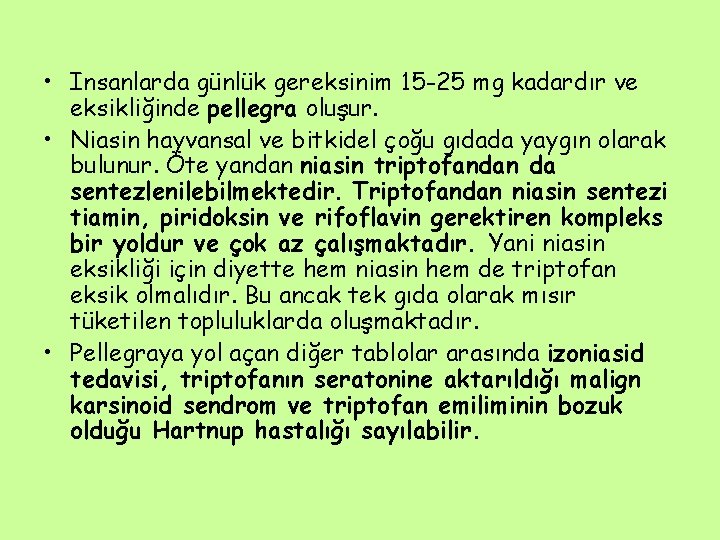 • Insanlarda günlük gereksinim 15-25 mg kadardır ve eksikliğinde pellegra oluşur.

• Niasin hayvansal ve bitkidel çoğu gıdada yaygın olarak bulunur. Öte yandan niasin triptofandan da sentezlenilebilmektedir. Triptofandan niasin sentezi tiamin, piridoksin ve rifoflavin gerektiren kompleks bir yoldur ve çok az çalışmaktadır. Yani niasin eksikliği için diyette hem niasin hem de triptofan eksik olmalıdır. Bu ancak tek gıda olarak mısır tüketilen topluluklarda oluşmaktadır.

• Pellegraya yol açan diğer tablolar arasında izoniasid tedavisi, triptofanın seratonine aktarıldığı malign karsinoid sendrom ve triptofan emiliminin bozuk olduğu Hartnup hastalığı sayılabilir.